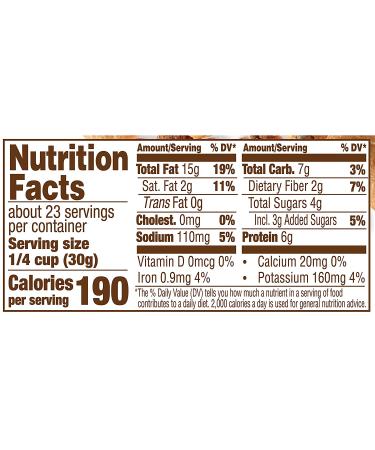 Nutrition Facts

about 23 servings per container

Serving size 1/4 cup (30g)

Calories per serving 190

| Amount/Serving | % DV* | Amount/Serving | % DV* |
|---|---|---|---|
| Total Fat 15g | 19% | Total Carb. 7g | 3% |
| Sat. Fat 2g | 11% | Dietary Fiber 2g | 7% |
| Trans Fat 0g | | Total Sugars 4g | |
| Cholest. 0mg | 0% | Incl. 3g Added Sugars | 5% |
| Sodium 110mg | 5% | Protein 6g | |

Vitamin D 0mcg 0% • Calcium 20mg 0%
Iron 0.9mg 4% • Potassium 160mg 4%

*The % Daily Value (DV) tells you how much a nutrient in a serving of food contributes to a daily diet. 2,000 calories a day is used for general nutrition advice.